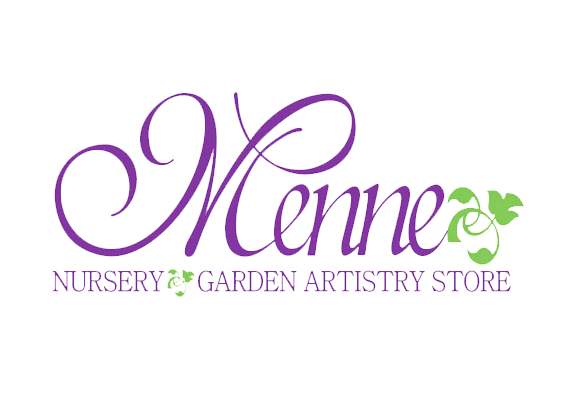 Menne

NURSERY GARDEN ARTISTRY STORE